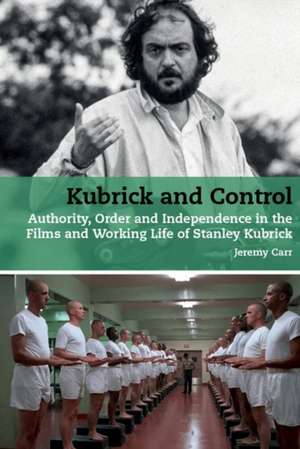 Kubrick and Control

Authority, Order and Independence in the Films and Working Life of Stanley Kubrick

Jeremy Carr